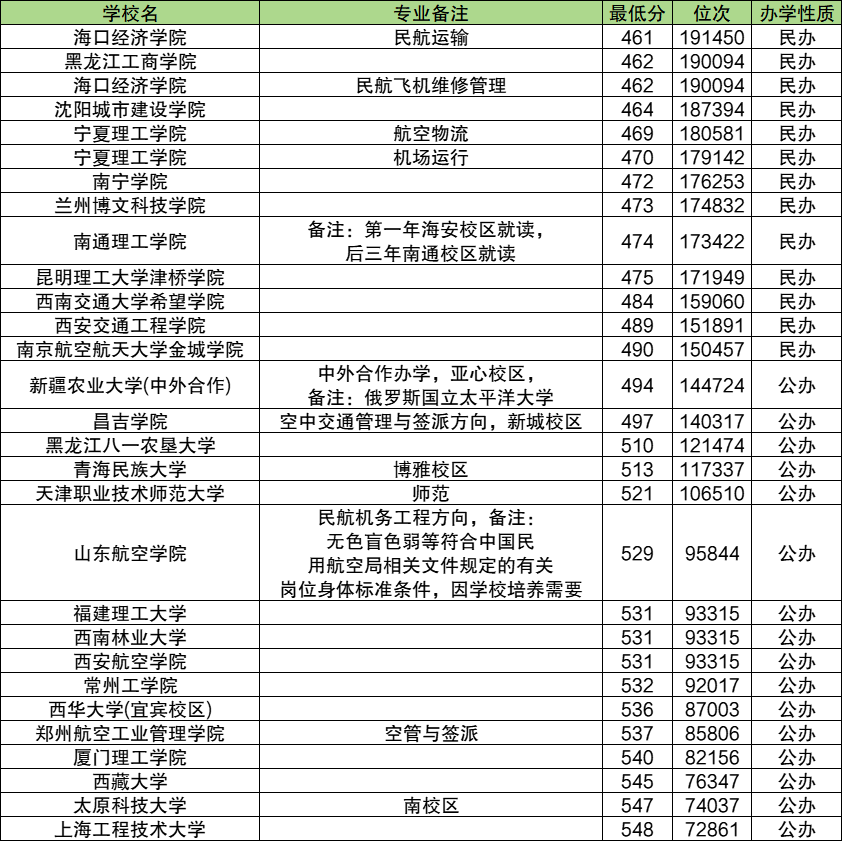 | 学校名 | 专业备注 | 最低分 | 位次 | 办学性质 |
|---|---|---|---|---|
| 海口经济学院 | 民航运输 | 461 | 191450 | 民办 |
| 黑龙江工商学院 | | 462 | 190094 | 民办 |
| 海口经济学院 | 民航飞机维修管理 | 462 | 190094 | 民办 |
| 沈阳城市建设学院 | | 464 | 187394 | 民办 |
| 宁夏理工学院 | 航空物流 | 469 | 180581 | 民办 |
| 宁夏理工学院 | 机场运行 | 470 | 179142 | 民办 |
| 南宁学院 | | 472 | 176253 | 民办 |
| 兰州博文科技学院 | | 473 | 174832 | 民办 |
| 南通理工学院 | 备注：第一年海安校区就读，后三年南通校区就读 | 474 | 173422 | 民办 |
| 昆明理工大学津桥学院 | | 475 | 171949 | 民办 |
| 西南交通大学希望学院 | | 484 | 159060 | 民办 |
| 西安交通工程学院 | | 489 | 151891 | 民办 |
| 南京航空航天大学金城学院 | | 490 | 150457 | 民办 |
| 新疆农业大学(中外合作) | 中外合作办学，亚心校区，备注：俄罗斯国立太平洋大学 | 494 | 144724 | 公办 |
| 昌吉学院 | 空中交通管理与签派方向，新城校区 | 497 | 140317 | 公办 |
| 黑龙江八一农垦大学 | | 510 | 121474 | 公办 |
| 青海民族大学 | 博雅校区 | 513 | 117337 | 公办 |
| 天津职业技术师范大学 | 师范 | 521 | 106510 | 公办 |
| 山东航空学院 | 民航机务工程方向，备注：无色盲色弱等符合中国民用航空局相关文件规定的有关岗位身体标准条件，因学校培养需要 | 529 | 95844 | 公办 |
| 福建理工大学 | | 531 | 93315 | 公办 |
| 西南林业大学 | | 531 | 93315 | 公办 |
| 西安航空学院 | | 531 | 93315 | 公办 |
| 常州工学院 | | 532 | 92017 | 公办 |
| 西华大学(宜宾校区) | | 536 | 87003 | 公办 |
| 郑州航空工业管理学院 | 空管与签派 | 537 | 85806 | 公办 |
| 厦门理工学院 | | 540 | 82156 | 公办 |
| 西藏大学 | | 545 | 76347 | 公办 |
| 太原科技大学 | 南校区 | 547 | 74037 | 公办 |
| 上海工程技术大学 | | 548 | 72861 | 公办 |